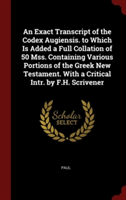 An Exact Transcript of the Codex Augiensis. to Which Is Added a Full Collation of 50 Mss. Containing Various Portions of the Greek New Testament. With a Critical Intr. by F.H. Scrivener

Scholar SELECT

PAUL